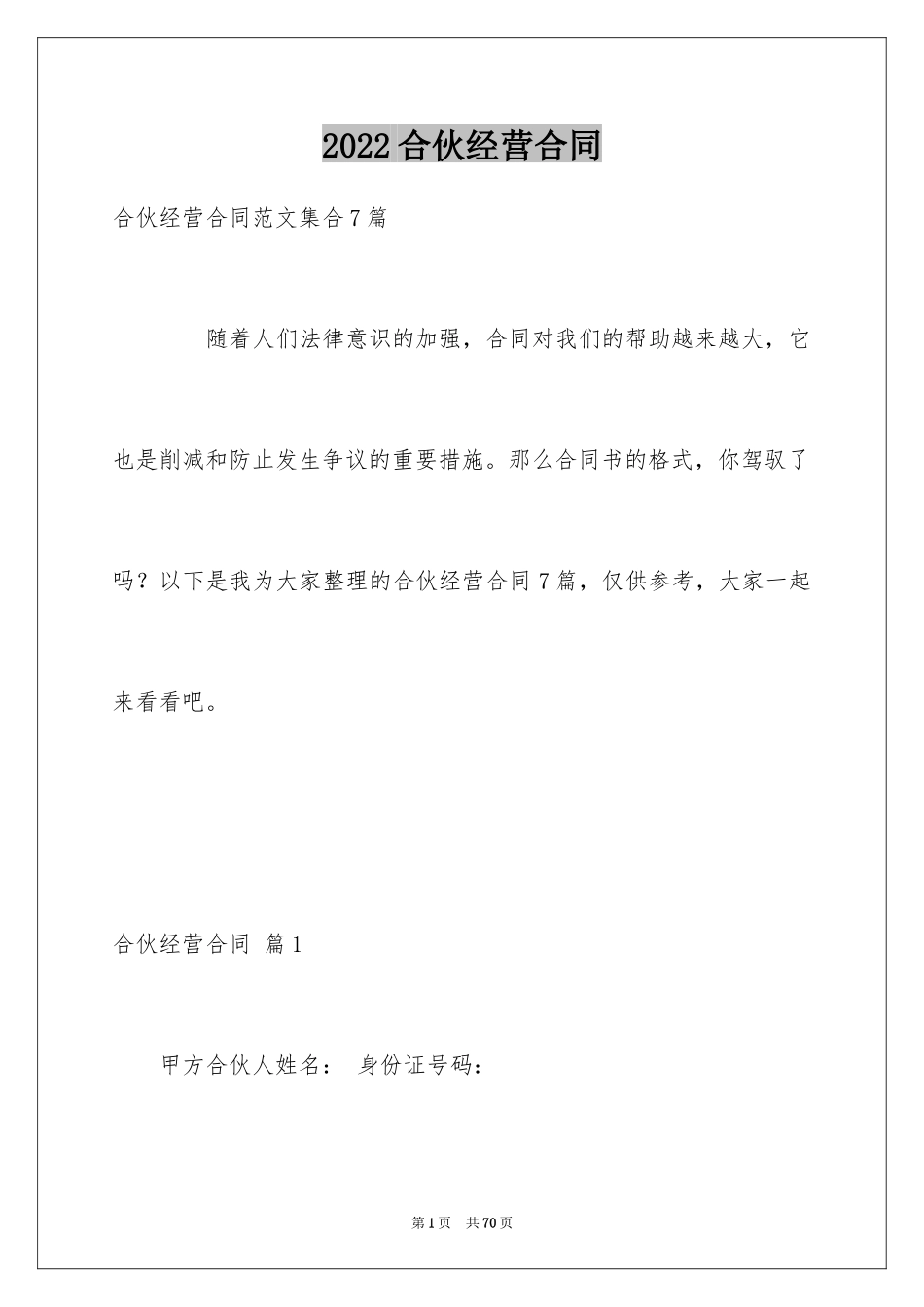 2022合伙经营合同

合伙经营合同范文集合7篇

随着人们法律意识的加强，合同对我们的帮助越来越大，它也是削减和防止发生争议的重要措施。那么合同书的格式，你驾驭了吗？以下是我为大家整理的合伙经营合同7篇，仅供参考，大家一起来看看吧。

合伙经营合同 篇1

甲方合伙人姓名： 身份证号码：

第1页 共70页